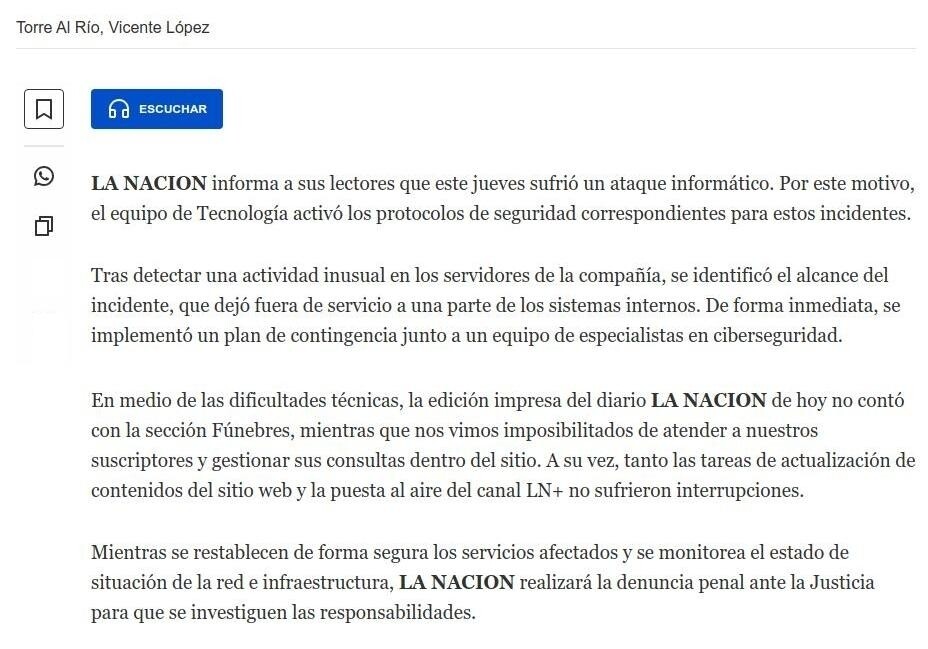 Torre Al Río, Vicente López

ESCUCHAR

LA NACION informa a sus lectores que este jueves sufrió un ataque informático. Por este motivo, el equipo de Tecnología activó los protocolos de seguridad correspondientes para estos incidentes.

Tras detectar una actividad inusual en los servidores de la compañía, se identificó el alcance del incidente, que dejó fuera de servicio a una parte de los sistemas internos. De forma inmediata, se implementó un plan de contingencia junto a un equipo de especialistas en ciberseguridad.

En medio de las dificultades técnicas, la edición impresa del diario LA NACION de hoy no contó con la sección Fúnebres, mientras que nos vimos imposibilitados de atender a nuestros suscriptores y gestionar sus consultas dentro del sitio. A su vez, tanto las tareas de actualización de contenidos del sitio web y la puesta al aire del canal LN+ no sufrieron interrupciones.

Mientras se restablecen de forma segura los servicios afectados y se monitorea el estado de situación de la red e infraestructura, LA NACION realizará la denuncia penal ante la Justicia para que se investiguen las responsabilidades.